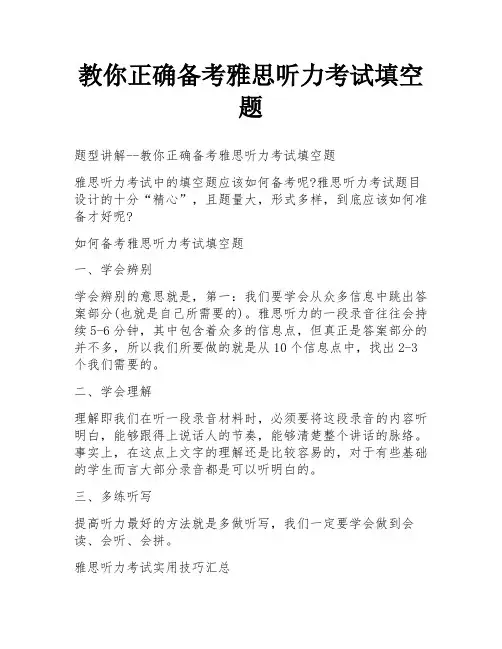 教你正确备考雅思听力考试填空题

题型讲解--教你正确备考雅思听力考试填空题

雅思听力考试中的填空题应该如何备考呢?雅思听力考试题目设计的十分“精心”，且题量大，形式多样，到底应该如何准备才好呢?

如何备考雅思听力考试填空题

一、学会辨别

学会辨别的意思就是，第一：我们要学会从众多信息中跳出答案部分(也就是自己所需要的)。雅思听力的一段录音往往会持续5-6分钟，其中包含着众多的信息点，但真正是答案部分的并不多，所以我们所要做的就是从10个信息点中，找出2-3个我们需要的。

二、学会理解

理解即我们在听一段录音材料时，必须要将这段录音的内容听明白，能够跟得上说话人的节奏，能够清楚整个讲话的脉络。事实上，在这点上文字的理解还是比较容易的，对于有些基础的学生而言大部分录音都是可以听明白的。

三、多练听写

提高听力最好的方法就是多做听写，我们一定要学会做到会读、会听、会拼。

雅思听力考试实用技巧汇总